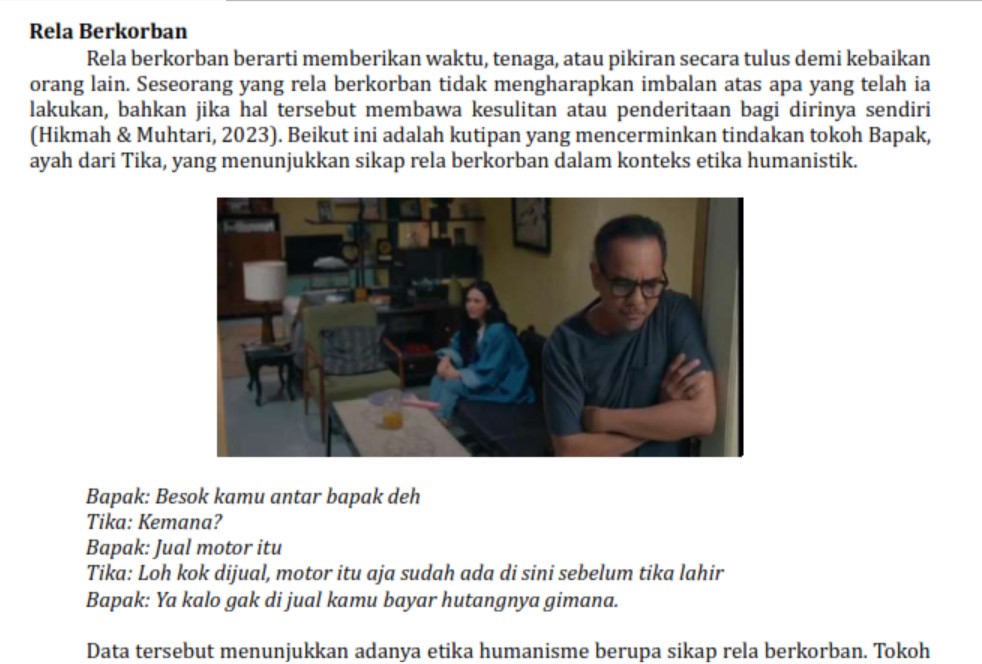 Rela Berkorban

Rela berkorban berarti memberikan waktu, tenaga, atau pikiran secara tulus demi kebaikan orang lain. Seseorang yang rela berkorban tidak mengharapkan imbalan atas apa yang telah ia lakukan, bahkan jika hal tersebut membawa kesulitan atau penderitaan bagi dirinya sendiri (Hikmah & Muhtari, 2023). Beikut ini adalah kutipan yang mencerminkan tindakan tokoh Bapak, ayah dari Tika, yang menunjukkan sikap rela berkorban dalam konteks etika humanistik.

Bapak: Besok kamu antar bapak deh
Tika: Kemana?
Bapak: Jual motor itu
Tika: Loh kok dijual, motor itu aja sudah ada di sini sebelum tika lahir
Bapak: Ya kalo gak di jual kamu bayar hutangnya gimana.

Data tersebut menunjukkan adanya etika humanisme berupa sikap rela berkorban. Tokoh